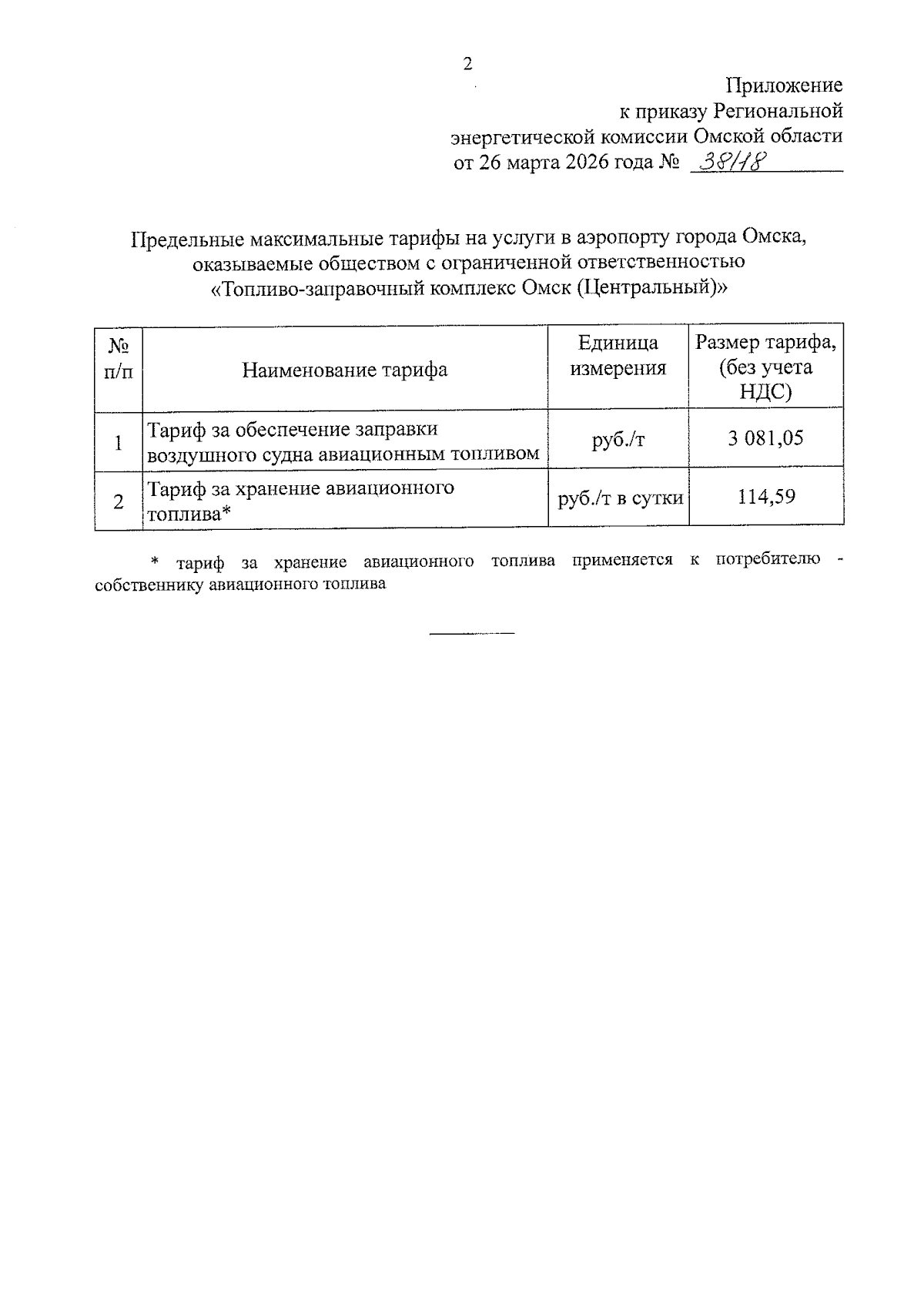 2

Приложение
к приказу Региональной
энергетической комиссии Омской области
от 26 марта 2026 года № 38/18

Предельные максимальные тарифы на услуги в аэропорту города Омска, оказываемые обществом с ограниченной ответственностью «Топливо-заправочный комплекс Омск (Центральный)»

| № п/п | Наименование тарифа | Единица измерения | Размер тарифа, (без учета НДС) |
|---|---|---|---|
| 1 | Тариф за обеспечение заправки воздушного судна авиационным топливом | руб./т | 3 081,05 |
| 2 | Тариф за хранение авиационного топлива* | руб./т в сутки | 114,59 |

* тариф за хранение авиационного топлива применяется к потребителю - собственнику авиационного топлива